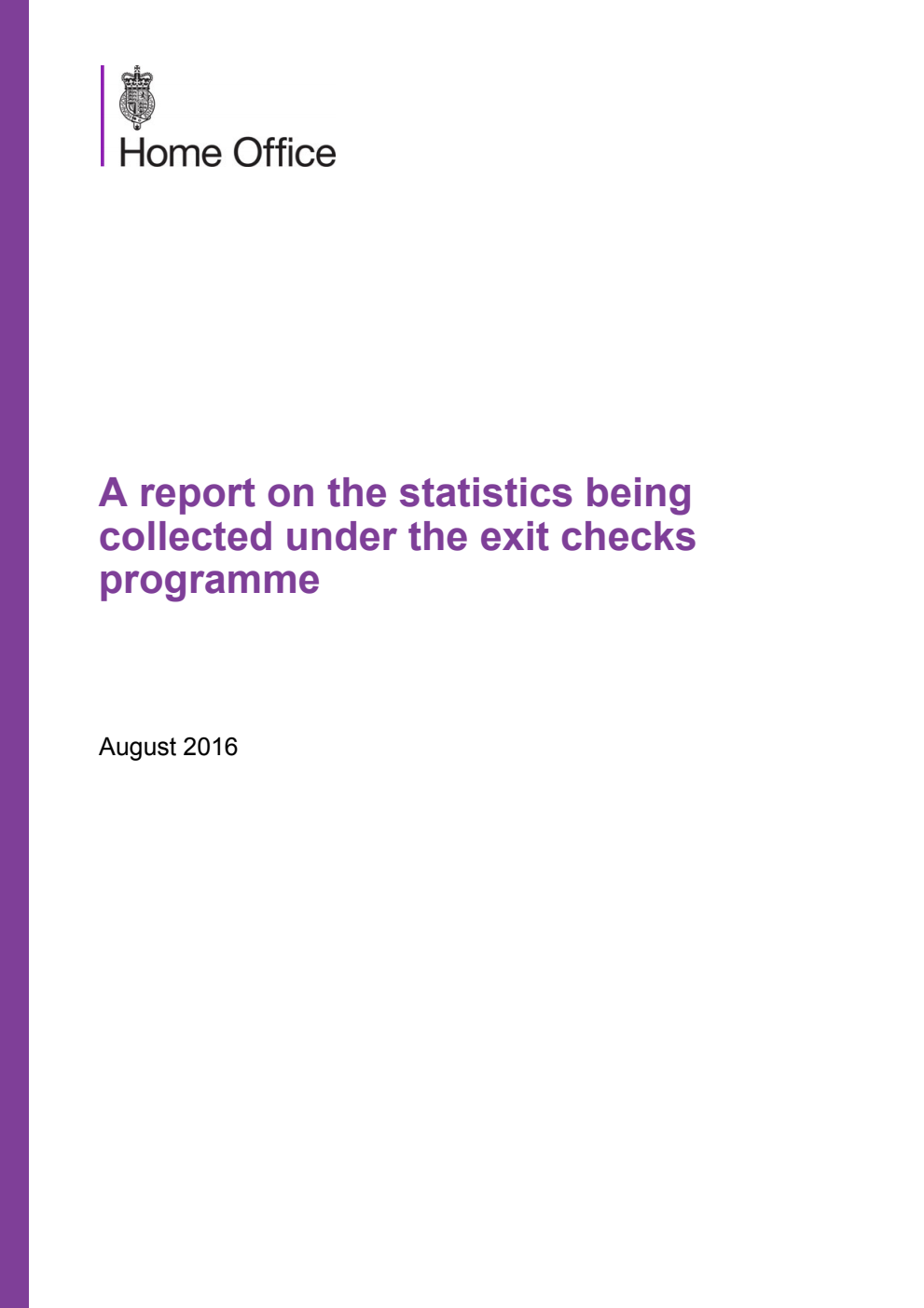 Home Office

A report on the statistics being collected under the exit checks programme

August 2016